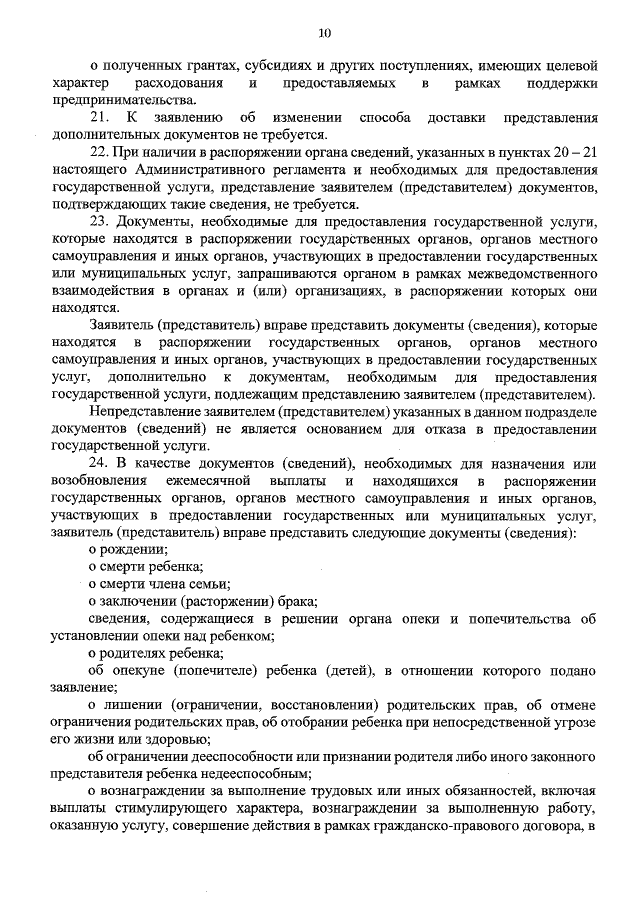 10

о полученных грантах, субсидиях и других поступлениях, имеющих целевой характер расходования и предоставляемых в рамках поддержки предпринимательства.

21. К заявлению об изменении способа доставки представления дополнительных документов не требуется.

22. При наличии в распоряжении органа сведений, указанных в пунктах 20 – 21 настоящего Административного регламента и необходимых для предоставления государственной услуги, представление заявителем (представителем) документов, подтверждающих такие сведения, не требуется.

23. Документы, необходимые для предоставления государственной услуги, которые находятся в распоряжении государственных органов, органов местного самоуправления и иных органов, участвующих в предоставлении государственных или муниципальных услуг, запрашиваются органом в рамках межведомственного взаимодействия в органах и (или) организациях, в распоряжении которых они находятся.

Заявитель (представитель) вправе представить документы (сведения), которые находятся в распоряжении государственных органов, органов местного самоуправления и иных органов, участвующих в предоставлении государственных услуг, дополнительно к документам, необходимым для предоставления государственной услуги, подлежащим представлению заявителем (представителем).

Непредставление заявителем (представителем) указанных в данном подразделе документов (сведений) не является основанием для отказа в предоставлении государственной услуги.

24. В качестве документов (сведений), необходимых для назначения или возобновления ежемесячной выплаты и находящихся в распоряжении государственных органов, органов местного самоуправления и иных органов, участвующих в предоставлении государственных или муниципальных услуг, заявитель (представитель) вправе представить следующие документы (сведения):

о рождении;

о смерти ребенка;

о смерти члена семьи;

о заключении (расторжении) брака;

сведения, содержащиеся в решении органа опеки и попечительства об установлении опеки над ребенком;

о родителях ребенка;

об опекуне (попечителе) ребенка (детей), в отношении которого подано заявление;

о лишении (ограничении, восстановлении) родительских прав, об отмене ограничения родительских прав, об отобрании ребенка при непосредственной угрозе его жизни или здоровью;

об ограничении дееспособности или признании родителя либо иного законного представителя ребенка недееспособным;

о вознаграждении за выполнение трудовых или иных обязанностей, включая выплаты стимулирующего характера, вознаграждении за выполненную работу, оказанную услугу, совершение действия в рамках гражданско-правового договора, в